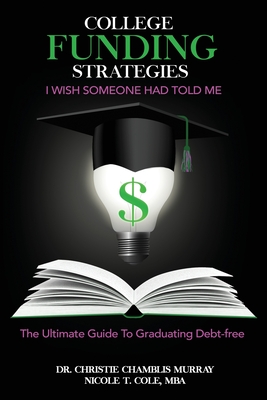 COLLEGE
FUNDING
STRATEGIES
I WISH SOMEONE HAD TOLD ME

$

The Ultimate Guide To Graduating Debt-free

DR. CHRISTIE CHAMBLIS MURRAY
NICOLE T. COLE, MBA